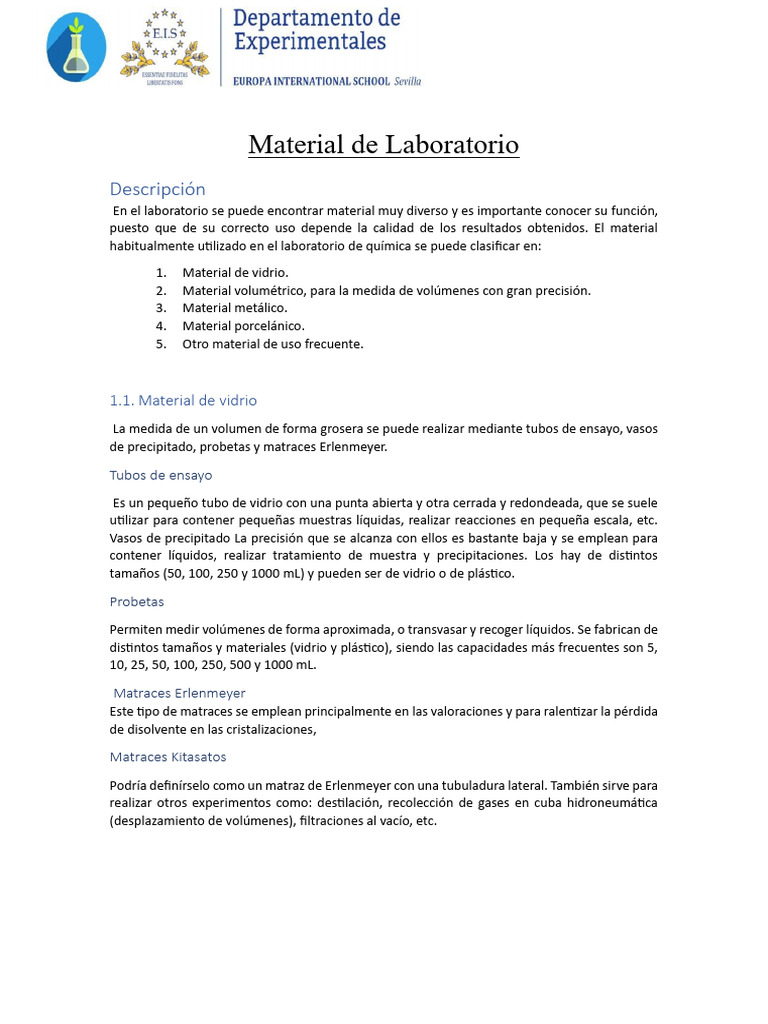 E.I.S
ESSENTIAE FIDELITAS LIBERTATIS FONS

Departamento de Experimentales

EUROPA INTERNATIONAL SCHOOL Sevilla

Material de Laboratorio

Descripción

En el laboratorio se puede encontrar material muy diverso y es importante conocer su función, puesto que de su correcto uso depende la calidad de los resultados obtenidos. El material habitualmente utilizado en el laboratorio de química se puede clasificar en:

1. Material de vidrio.
2. Material volumétrico, para la medida de volúmenes con gran precisión.
3. Material metálico.
4. Material porcelánico.
5. Otro material de uso frecuente.

1.1. Material de vidrio

La medida de un volumen de forma grosera se puede realizar mediante tubos de ensayo, vasos de precipitado, probetas y matraces Erlenmeyer.

Tubos de ensayo

Es un pequeño tubo de vidrio con una punta abierta y otra cerrada y redondeada, que se suele utilizar para contener pequeñas muestras líquidas, realizar reacciones en pequeña escala, etc. Vasos de precipitado La precisión que se alcanza con ellos es bastante baja y se emplean para contener líquidos, realizar tratamiento de muestra y precipitaciones. Los hay de distintos tamaños (50, 100, 250 y 1000 mL) y pueden ser de vidrio o de plástico.

Probetas

Permiten medir volúmenes de forma aproximada, o transvasar y recoger líquidos. Se fabrican de distintos tamaños y materiales (vidrio y plástico), siendo las capacidades más frecuentes son 5, 10, 25, 50, 100, 250, 500 y 1000 mL.

Matraces Erlenmeyer

Este tipo de matraces se emplean principalmente en las valoraciones y para ralentizar la pérdida de disolvente en las cristalizaciones,

Matraces Kitasatos

Podría definírselo como un matraz de Erlenmeyer con una tubuladura lateral. También sirve para realizar otros experimentos como: destilación, recolección de gases en cuba hidroneumática (desplazamiento de volúmenes), filtraciones al vacío, etc.